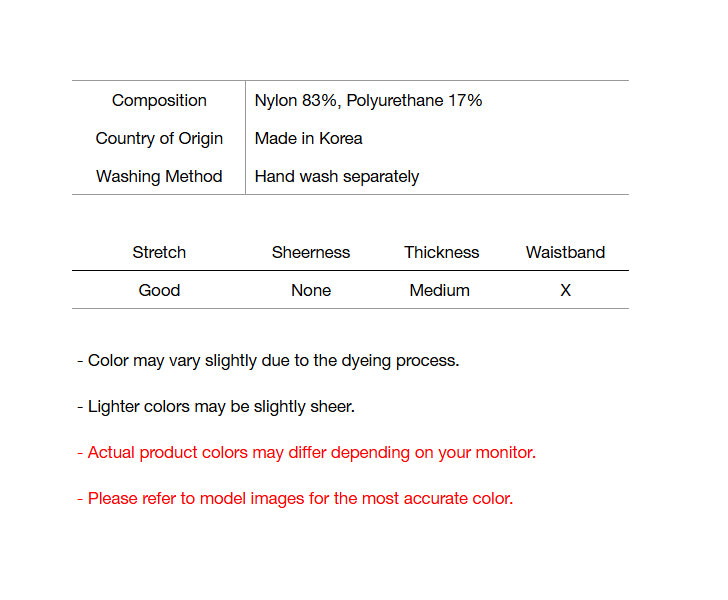 Composition Nylon 83%, Polyurethane 17%
Country of Origin Made in Korea
Washing Method Hand wash separately

| Stretch | Sheerness | Thickness | Waistband |
|---|---|---|---|
| Good | None | Medium | X |

- Color may vary slightly due to the dyeing process.

- Lighter colors may be slightly sheer.

- Actual product colors may differ depending on your monitor.

- Please refer to model images for the most accurate color.